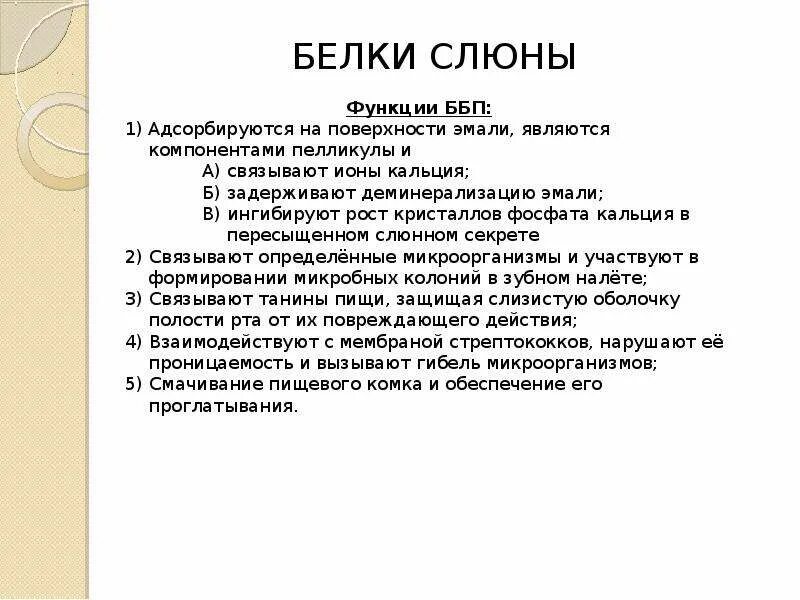 БЕЛКИ СЛЮНЫ

Функции ББП:

1) Адсорбируются на поверхности эмали, являются компонентами пелликулы и
А) связывают ионы кальция;
Б) задерживают деминерализацию эмали;
В) ингибируют рост кристаллов фосфата кальция в пересыщенном слюнном секрете
2) Связывают определённые микроорганизмы и участвуют в формировании микробных колоний в зубном налёте;
3) Связывают танины пищи, защищая слизистую оболочку полости рта от их повреждающего действия;
4) Взаимодействуют с мембраной стрептококков, нарушают её проницаемость и вызывают гибель микроорганизмов;
5) Смачивание пищевого комка и обеспечение его проглатывания.